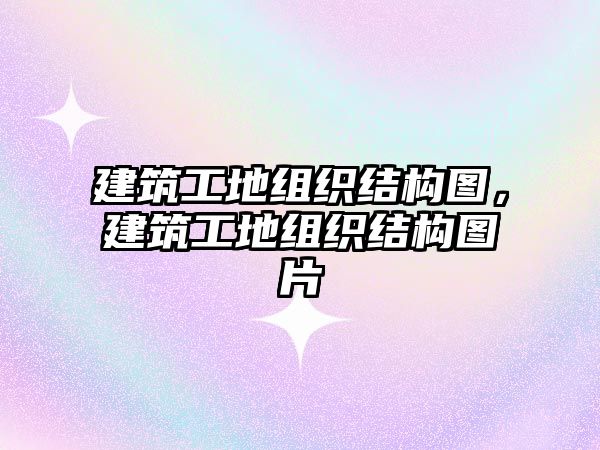 建筑工地组织结构图，建筑工地组织结构图片